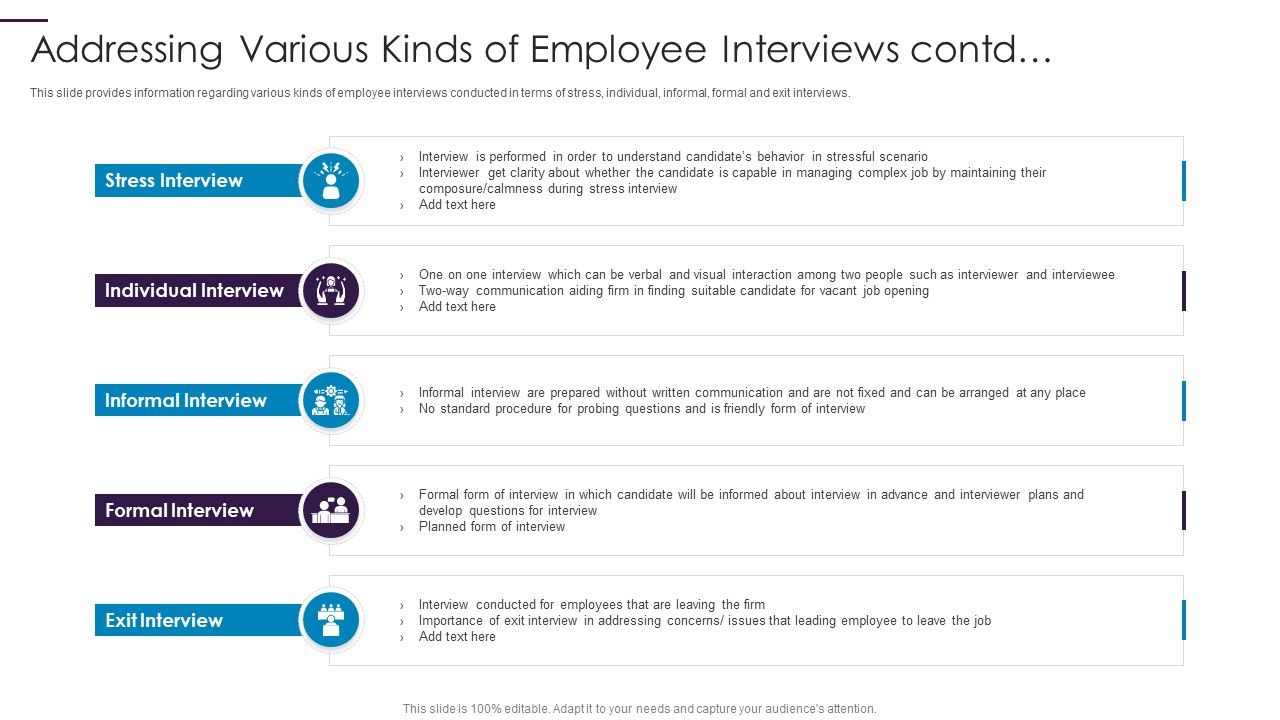 Addressing Various Kinds of Employee Interviews contd…

This slide provides information regarding various kinds of employee interviews conducted in terms of stress, individual, informal, formal and exit interviews.

Stress Interview

› Interview is performed in order to understand candidate's behavior in stressful scenario
› Interviewer get clarity about whether the candidate is capable in managing complex job by maintaining their composure/calmness during stress interview
› Add text here

Individual Interview

› One on one interview which can be verbal and visual interaction among two people such as interviewer and interviewee
› Two-way communication aiding firm in finding suitable candidate for vacant job opening
› Add text here

Informal Interview

› Informal interview are prepared without written communication and are not fixed and can be arranged at any place
› No standard procedure for probing questions and is friendly form of interview

Formal Interview

› Formal form of interview in which candidate will be informed about interview in advance and interviewer plans and develop questions for interview
› Planned form of interview

Exit Interview

› Interview conducted for employees that are leaving the firm
› Importance of exit interview in addressing concerns/ issues that leading employee to leave the job
› Add text here

This slide is 100% editable. Adapt it to your needs and capture your audience's attention.